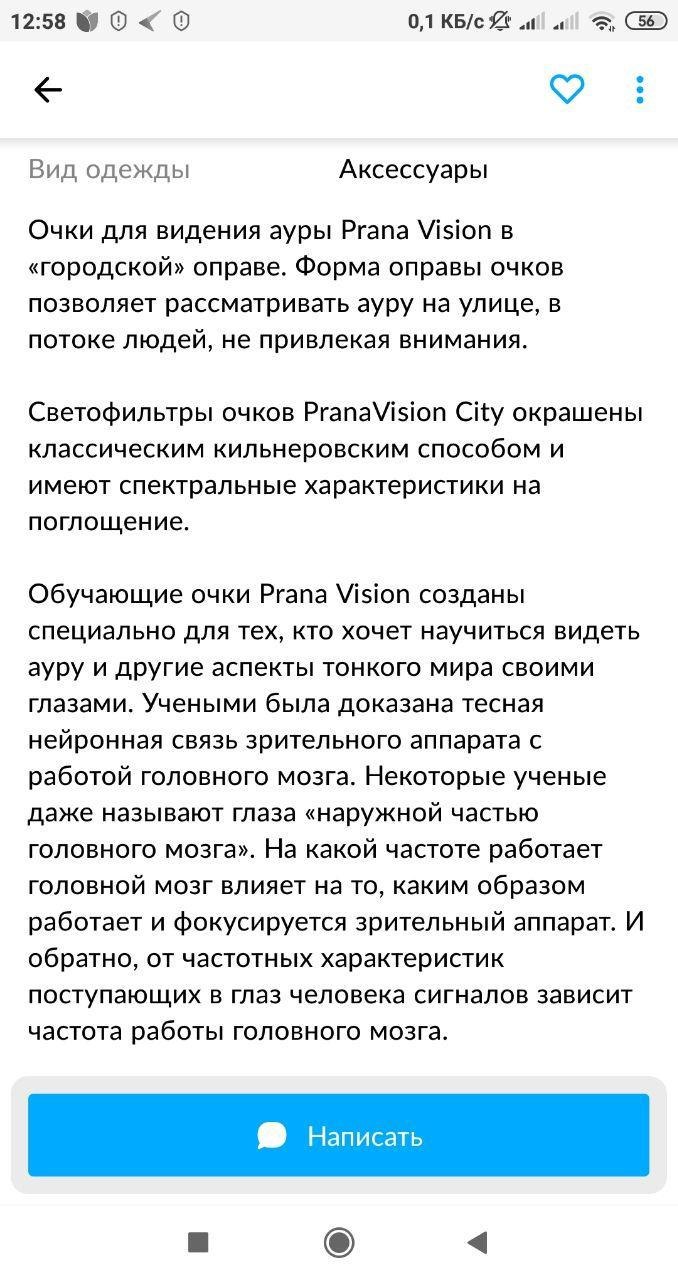 12:58 0,1 КБ/с 56

Вид одежды Аксессуары

Очки для видения ауры Prana Vision в «городской» оправе. Форма оправы очков позволяет рассматривать ауру на улице, в потоке людей, не привлекая внимания.

Светофильтры очков PranaVision City окрашены классическим кильнеровским способом и имеют спектральные характеристики на поглощение.

Обучающие очки Prana Vision созданы специально для тех, кто хочет научиться видеть ауру и другие аспекты тонкого мира своими глазами. Учеными была доказана тесная нейронная связь зрительного аппарата с работой головного мозга. Некоторые ученые даже называют глаза «наружной частью головного мозга». На какой частоте работает головной мозг влияет на то, каким образом работает и фокусируется зрительный аппарат. И обратно, от частотных характеристик поступающих в глаз человека сигналов зависит частота работы головного мозга.

Написать